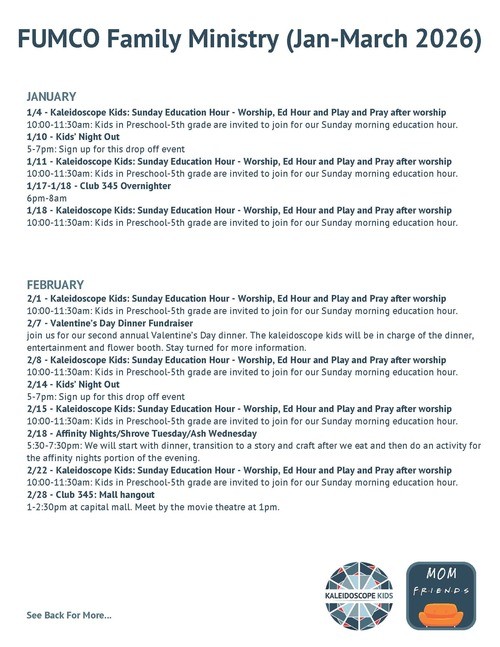 FUMCO Family Ministry (Jan-March 2026)

JANUARY
1/4 - Kaleidoscope Kids: Sunday Education Hour - Worship, Ed Hour and Play and Pray after worship
10:00-11:30am: Kids in Preschool-5th grade are invited to join for our Sunday morning education hour.
1/10 - Kids' Night Out
5-7pm: Sign up for this drop off event
1/11 - Kaleidoscope Kids: Sunday Education Hour - Worship, Ed Hour and Play and Pray after worship
10:00-11:30am: Kids in Preschool-5th grade are invited to join for our Sunday morning education hour.
1/17-1/18 - Club 345 Overnighter
6pm-8am
1/18 - Kaleidoscope Kids: Sunday Education Hour - Worship, Ed Hour and Play and Pray after worship
10:00-11:30am: Kids in Preschool-5th grade are invited to join for our Sunday morning education hour.

FEBRUARY
2/1 - Kaleidoscope Kids: Sunday Education Hour - Worship, Ed Hour and Play and Pray after worship
10:00-11:30am: Kids in Preschool-5th grade are invited to join for our Sunday morning education hour.
2/7 - Valentine's Day Dinner Fundraiser
join us for our second annual Valentine's Day dinner. The kaleidoscope kids will be in charge of the dinner, entertainment and flower booth. Stay turned for more information.
2/8 - Kaleidoscope Kids: Sunday Education Hour - Worship, Ed Hour and Play and Pray after worship
10:00-11:30am: Kids in Preschool-5th grade are invited to join for our Sunday morning education hour.
2/14 - Kids' Night Out
5-7pm: Sign up for this drop off event
2/15 - Kaleidoscope Kids: Sunday Education Hour - Worship, Ed Hour and Play and Pray after worship
10:00-11:30am: Kids in Preschool-5th grade are invited to join for our Sunday morning education hour.
2/18 - Affinity Nights/Shrove Tuesday/Ash Wednesday
5:30-7:30pm: We will start with dinner, transition to a story and craft after we eat and then do an activity for the affinity nights portion of the evening.
2/22 - Kaleidoscope Kids: Sunday Education Hour - Worship, Ed Hour and Play and Pray after worship
10:00-11:30am: Kids in Preschool-5th grade are invited to join for our Sunday morning education hour.
2/28 - Club 345: Mall hangout
1-2:30pm at capital mall. Meet by the movie theatre at 1pm.

See Back For More...

KALEIDOSCOPE KIDS

MOM
FRIENDS